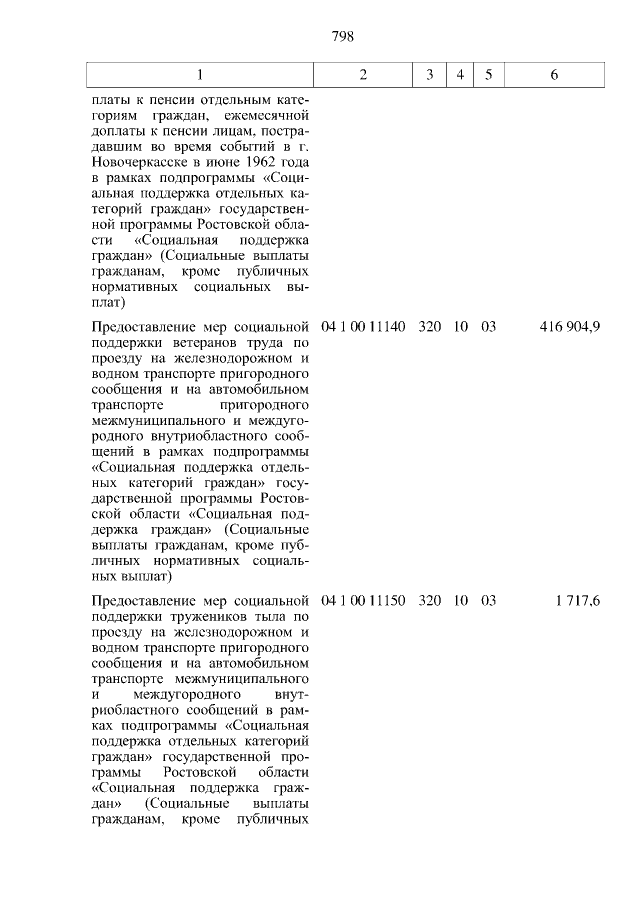 798

| 1 | 2 | 3 | 4 | 5 | 6 |
|---|---|---|---|---|---|
| платы к пенсии отдельным категориям граждан, ежемесячной доплаты к пенсии лицам, пострадавшим во время событий в г. Новочеркасске в июне 1962 года в рамках подпрограммы «Социальная поддержка отдельных категорий граждан» государственной программы Ростовской области «Социальная поддержка граждан» (Социальные выплаты гражданам, кроме публичных нормативных социальных выплат) | | | | | |
| Предоставление мер социальной поддержки ветеранов труда по проезду на железнодорожном и водном транспорте пригородного сообщения и на автомобильном транспорте пригородного межмуниципального и междугородного внутриобластного сообщений в рамках подпрограммы «Социальная поддержка отдельных категорий граждан» государственной программы Ростовской области «Социальная поддержка граждан» (Социальные выплаты гражданам, кроме публичных нормативных социальных выплат) | 04 1 00 11140 | 320 | 10 | 03 | 416 904,9 |
| Предоставление мер социальной поддержки тружеников тыла по проезду на железнодорожном и водном транспорте пригородного сообщения и на автомобильном транспорте межмуниципального и междугородного внутриобластного сообщений в рамках подпрограммы «Социальная поддержка отдельных категорий граждан» государственной программы Ростовской области «Социальная поддержка граждан» (Социальные выплаты гражданам, кроме публичных | 04 1 00 11150 | 320 | 10 | 03 | 1 717,6 |